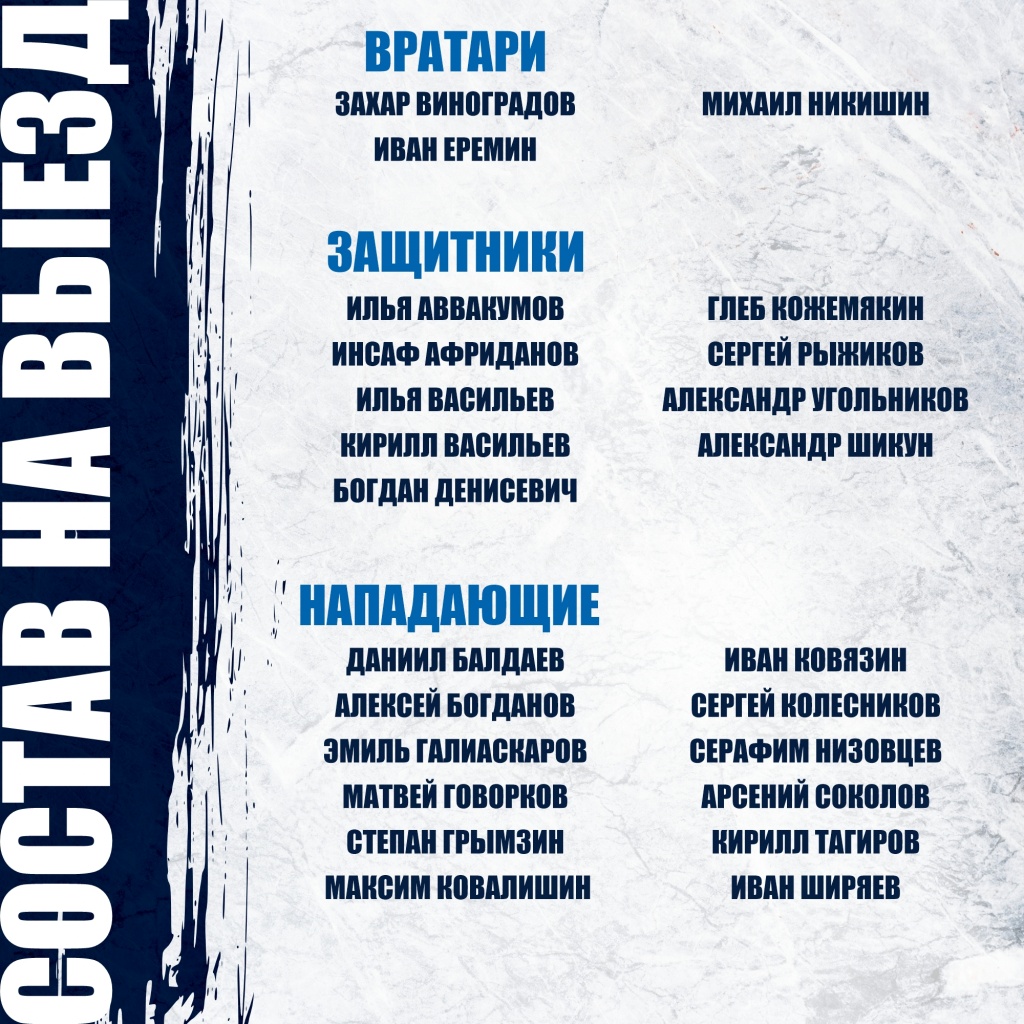 СОСТАВ НА ВЫЕЗД

ВРАТАРИ
ЗАХАР ВИНОГРАДОВ
ИВАН ЕРЕМИН
МИХАИЛ НИКИШИН

ЗАЩИТНИКИ
ИЛЬЯ АВВАКУМОВ
ИНСАФ АФРИДАНОВ
ИЛЬЯ ВАСИЛЬЕВ
КИРИЛЛ ВАСИЛЬЕВ
БОГДАН ДЕНИСЕВИЧ
ГЛЕБ КОЖЕМЯКИН
СЕРГЕЙ РЫЖИКОВ
АЛЕКСАНДР УГОЛЬНИКОВ
АЛЕКСАНДР ШИКУН

НАПАДАЮЩИЕ
ДАНИИЛ БАЛДАЕВ
АЛЕКСЕЙ БОГДАНОВ
ЭМИЛЬ ГАЛИАСКАРОВ
МАТВЕЙ ГОВОРКОВ
СТЕПАН ГРЫМЗИН
МАКСИМ КОВАЛИШИН
ИВАН КОВЯЗИН
СЕРГЕЙ КОЛЕСНИКОВ
СЕРАФИМ НИЗОВЦЕВ
АРСЕНИЙ СОКОЛОВ
КИРИЛЛ ТАГИРОВ
ИВАН ШИРЯЕВ